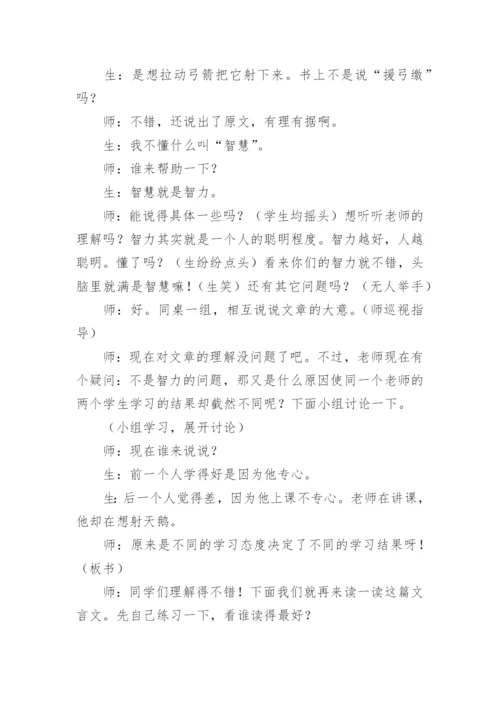 生：是想拉动弓箭把它射下来。书上不是说“援弓缴”吗？

师：不错，还说出了原文，有理有据啊。

生：我不懂什么叫“智慧”。

师：谁来帮助一下？

生：智慧就是智力。

师：能说得具体一些吗？（学生均摇头）想听听老师的理解吗？智力其实就是一个人的聪明程度。智力越好，人越聪明。懂了吗？（生纷纷点头）看来你们的智力就不错，头脑里就满是智慧嘛！（生笑）还有其它问题吗？（无人举手）

师：好。同桌一组，相互说说文章的大意。（师巡视指导）

师：现在对文章的理解没问题了吧。不过，老师现在有个疑问：不是智力的问题，那又是什么原因使同一个老师的两个学生学习的结果却截然不同呢？下面小组讨论一下。

（小组学习，展开讨论）

师：现在谁来说说？

生：前一个人学得好是因为他专心。

生：后一个人觉得差，因为他上课不专心。老师在讲课，他却在想射天鹅。

师：原来是不同的学习态度决定了不同的学习结果呀！（板书）

师：同学们理解得不错！下面我们就再来读一读这篇文言文。先自己练习一下，看谁读得最好？